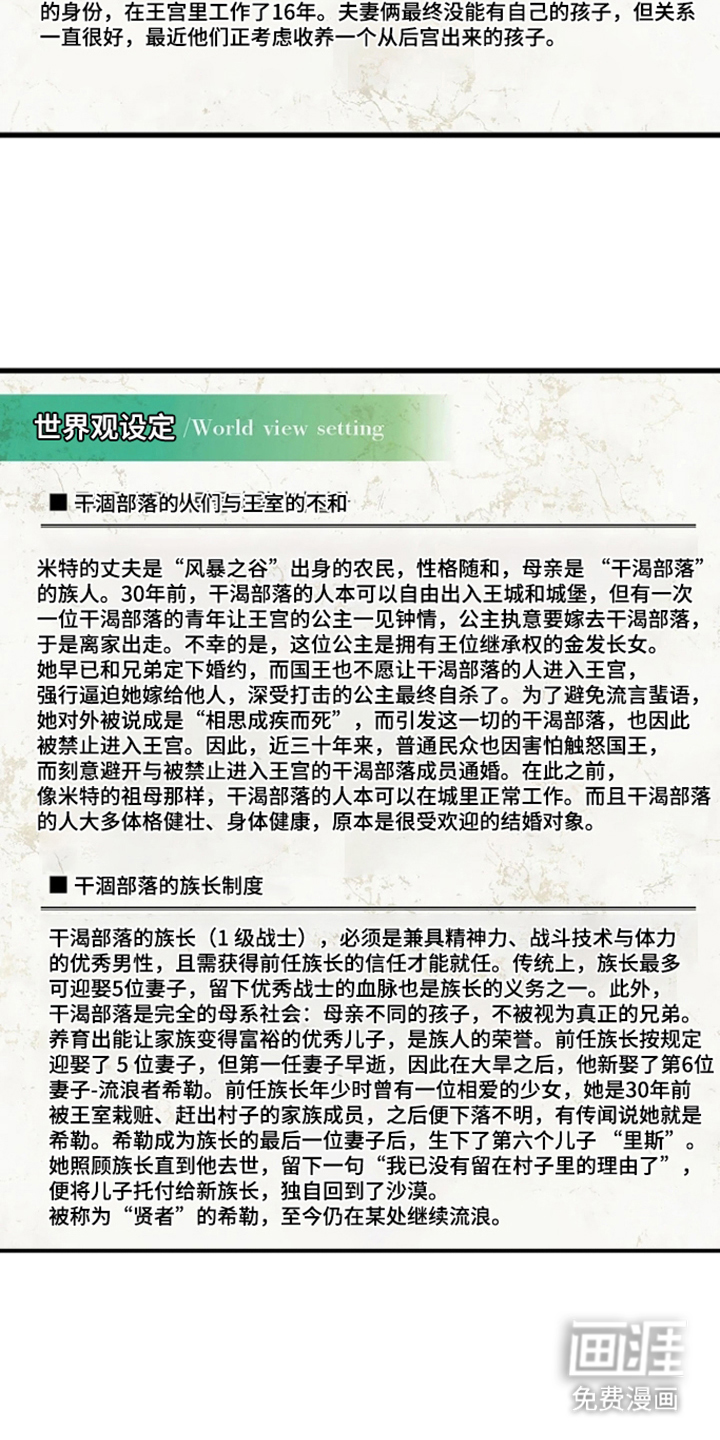 的身份，在王宫里工作了16年。夫妻俩最终没能有自己的孩子，但关系一直很好，最近他们正考虑收养一个从后宫出来的孩子。

世界观设定 /World view setting

■ 干涸部落的人们与王室的不和

米特的丈夫是“风暴之谷”出身的农民，性格随和，母亲是 “干渴部落”的族人。30年前，干渴部落的人本可以自由出入王城和城堡，但有一次一位干渴部落的青年让王宫的公主一见钟情，公主执意要嫁去干渴部落，于是离家出走。不幸的是，这位公主是拥有王位继承权的金发长女。她早已和兄弟定下婚约，而国王也不愿让干渴部落的人进入王宫，强行逼迫她嫁给他人，深受打击的公主最终自杀了。为了避免流言蜚语，她对外被说成是“相思成疾而死”，而引发这一切的干渴部落，也因此被禁止进入王宫。因此，近三十年来，普通民众也因害怕触怒国王，而刻意避开与被禁止进入王宫的干渴部落成员通婚。在此之前，像米特的祖母那样，干渴部落的人本可以在城里正常工作。而且干渴部落的人大多体格健壮、身体健康，原本是很受欢迎的结婚对象。

■ 干涸部落的族长制度

干渴部落的族长（1 级战士），必须是兼具精神力、战斗技术与体力的优秀男性，且需获得前任族长的信任才能就任。传统上，族长最多可迎娶5位妻子，留下优秀战士的血脉也是族长的义务之一。此外，干渴部落是完全的母系社会：母亲不同的孩子，不被视为真正的兄弟。养育出能让家族变得富裕的优秀儿子，是族人的荣誉。前任族长按规定迎娶了 5 位妻子，但第一任妻子早逝，因此在大旱之后，他新娶了第6位妻子-流浪者希勒。前任族长年少时曾有一位相爱的少女，她是30年前被王室栽赃、赶出村子的家族成员，之后便下落不明，有传闻说她就是希勒。希勒成为族长的最后一位妻子后，生下了第六个儿子 “里斯”。她照顾族长直到他去世，留下一句“我已没有留在村子里的理由了”，便将儿子托付给新族长，独自回到了沙漠。
被称为“贤者”的希勒，至今仍在某处继续流浪。

画涯
免费漫画